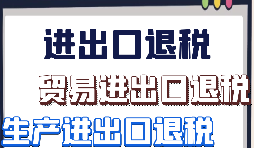 进出口退税

贸易进出口退税

生产进出口退税